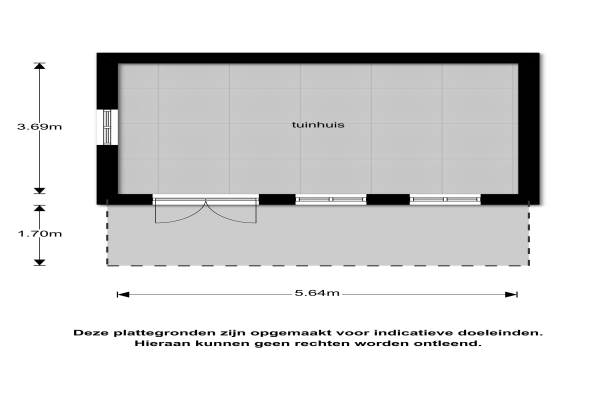 3.69m

tuinhuis

1.70m

5.64m

Deze plattegronden zijn opgemaakt voor indicatieve doeleinden.
Hieraan kunnen geen rechten worden ontleend.